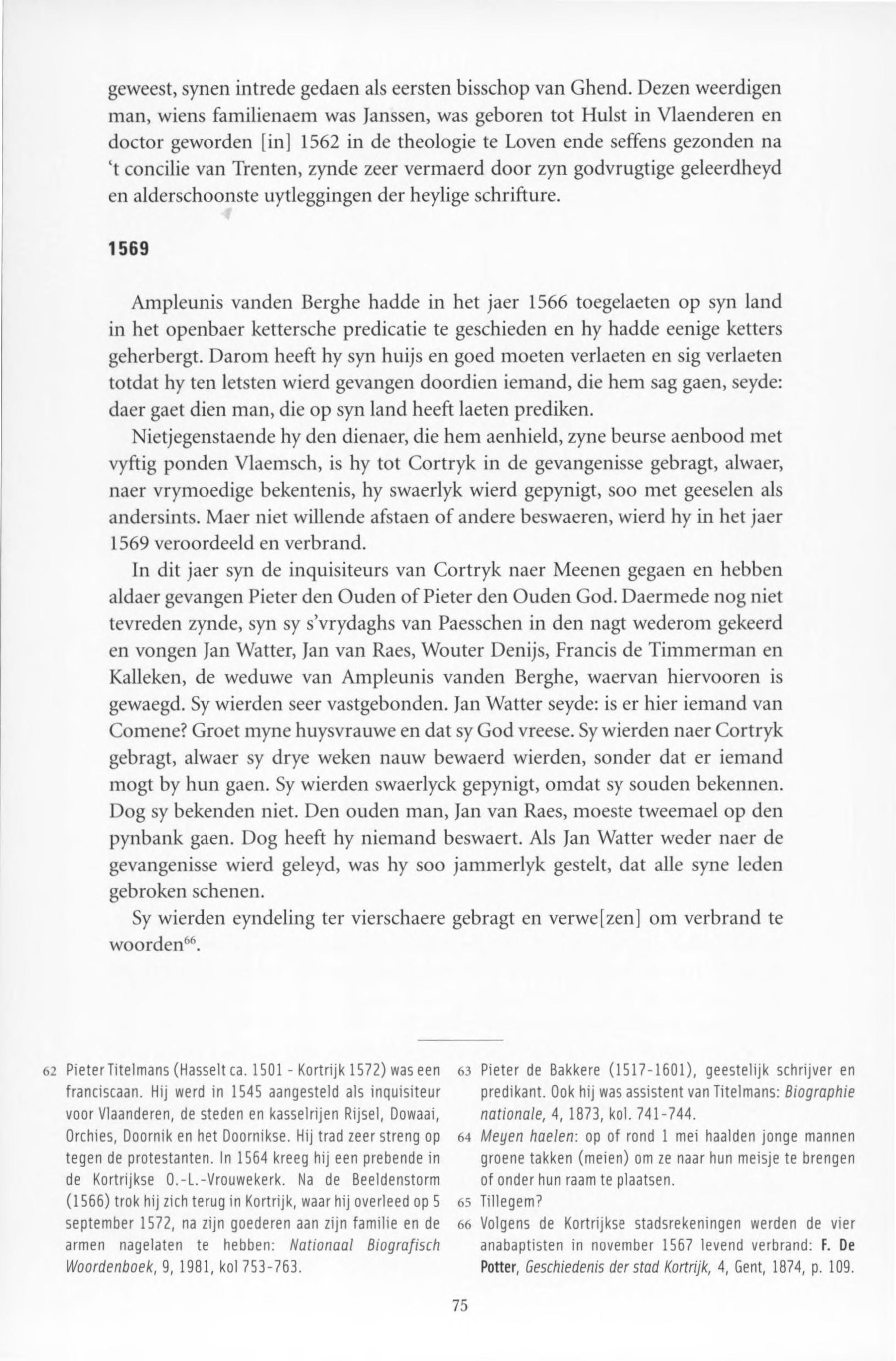 geweest, synen intrede gedaen als eersten bisschop van Ghend. Dezen weerdigen man, wiens familienaem was Janssen, was geboren tot Hulst in Vlaenderen en doctor geworden [in] 1562 in de theologie te Loven ende seffens gezonden na 't concilie van Trenten, zynde zeer vermaerd door zyn godvrugtige geleerdheyd en alderschoonste uytleggingen der heylige schrifture.

1569

Ampleunis vanden Berghe hadde in het jaer 1566 toegelaeten op syn land in het openbaer kettersche predicatie te geschieden en hy hadde eenige ketters geherbergt. Darom heeft hy syn huijs en goed moeten verlaeten en sig verlaeten totdat hy ten letsten wierd gevangen doordien iemand, die hem sag gaen, seyde: daer gaet dien man, die op syn land heeft laeten prediken.

Nietjegenstaende hy den dienaer, die hem aenhield, zyne beurse aenbood met vyftig ponden Vlaemsch, is hy tot Cortryk in de gevangenisse gebragt, alwaer, naer vrymoedige bekentenis, hy swaerlyk wierd gepynigt, soo met geeselen als andersints. Maer niet willende afstaen of andere beswaeren, wierd hy in het jaer 1569 veroordeeld en verbrand.

In dit jaer syn de inquisiteurs van Cortryk naer Meenen gegaen en hebben aldaer gevangen Pieter den Ouden of Pieter den Ouden God. Daermede nog niet tevreden zynde, syn sy s'vrydaghs van Paesschen in den nagt wederom gekeerd en vongen Jan Watter, Jan van Raes, Wouter Denijs, Francis de Timmerman en Kalleken, de weduwe van Ampleunis vanden Berghe, waervan hiervooren is gewaegd. Sy wierden seer vastgebonden. Jan Watter seyde: is er hier iemand van Comene? Groet myne huysvrauwe en dat sy God vreese. Sy wierden naer Cortryk gebragt, alwaer sy drye weken nauw bewaerd wierden, sonder dat er iemand mogt by hun gaen. Sy wierden swaerlyck gepynigt, omdat sy souden bekennen. Dog sy bekenden niet. Den ouden man, Jan van Raes, moeste tweemael op den pynbank gaen. Dog heeft hy niemand beswaert. Als Jan Watter weder naer de gevangenisse wierd geleyd, was hy soo jammerlyk gestelt, dat alle syne leden gebroken schenen.

Sy wierden eyndeling ter vierschaere gebragt en verwe[zen] om verbrand te woorden$^{66}$.

62 Pieter Titelmans (Hasselt ca. 1501 - Kortrijk 1572) was een franciscaan. Hij werd in 1545 aangesteld als inquisiteur voor Vlaanderen, de steden en kasselrijen Rijsel, Dowaai, Orchies, Doornik en het Doornikse. Hij trad zeer streng op tegen de protestanten. In 1564 kreeg hij een prebende in de Kortrijkse O.-L.-Vrouwekerk. Na de Beeldenstorm (1566) trok hij zich terug in Kortrijk, waar hij overleed op 5 september 1572, na zijn goederen aan zijn familie en de armen nagelaten te hebben: Nationaal Biografisch Woordenboek, 9, 1981, kol 753-763.

63 Pieter de Bakkere (1517-1601), geestelijk schrijver en predikant. Ook hij was assistent van Titelmans: Biographie nationale, 4, 1873, kol. 741-744.

64 Meyen haelen: op of rond 1 mei haalden jonge mannen groene takken (meien) om ze naar hun meisje te brengen of onder hun raam te plaatsen.

65 Tillegem?

66 Volgens de Kortrijkse stadsrekeningen werden de vier anabaptisten in november 1567 levend verbrand: F. De Potter, Geschiedenis der stad Kortrijk, 4, Gent, 1874, p. 109.

75